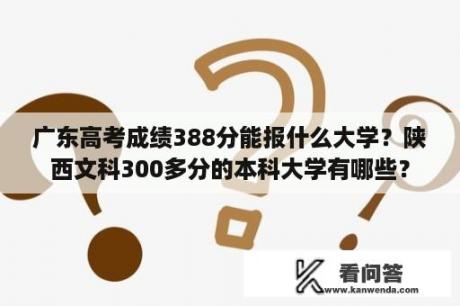 广东高考成绩388分能报什么大学？陕西文科300多分的本科大学有哪些？

看问答
www.kanwenda.com